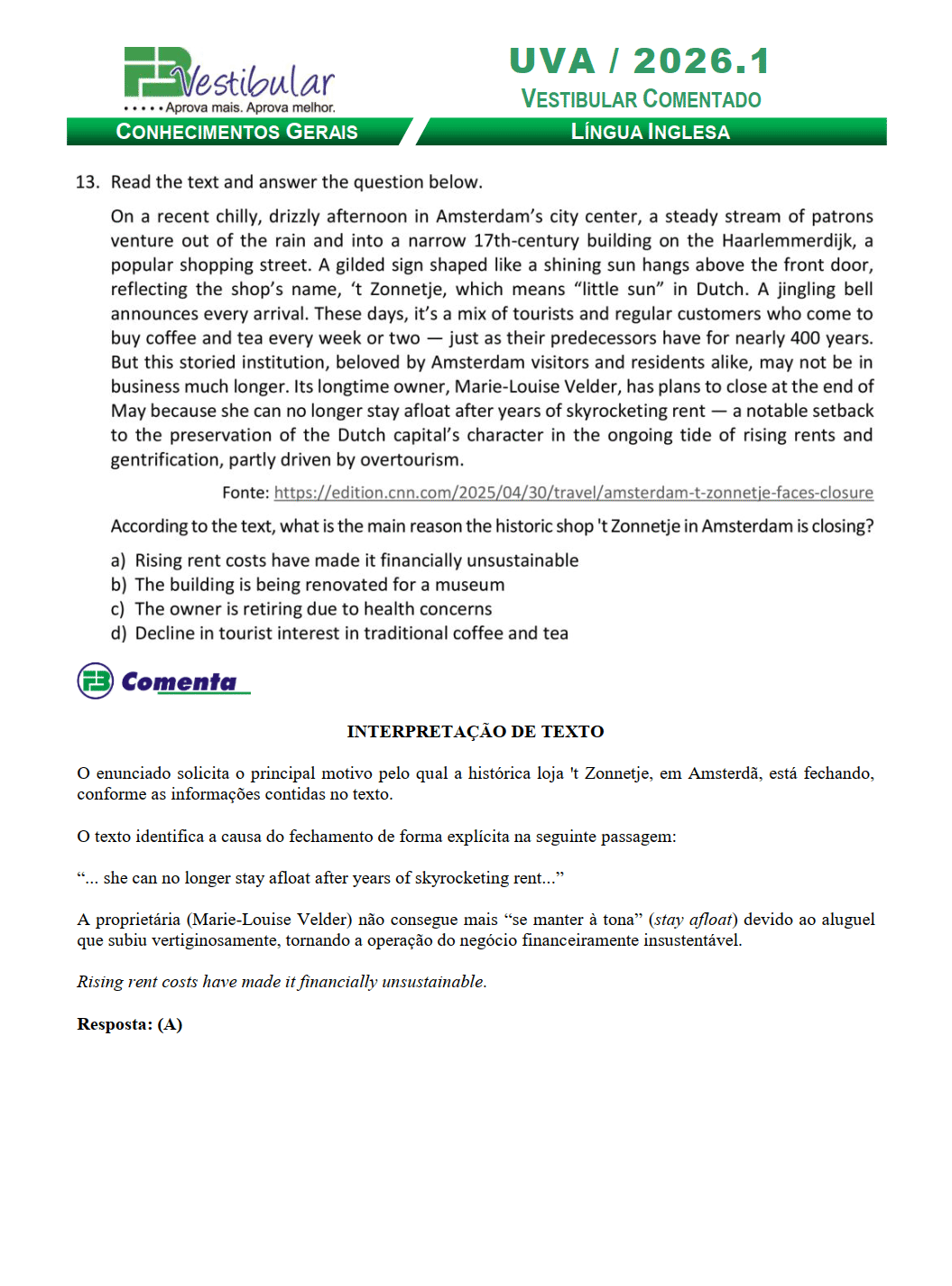 FB Vestibular
Aprova mais. Aprova melhor.

UVA / 2026.1
VESTIBULAR COMENTADO

CONHECIMENTOS GERAIS

LÍNGUA INGLESA

13. Read the text and answer the question below.

On a recent chilly, drizzly afternoon in Amsterdam's city center, a steady stream of patrons venture out of the rain and into a narrow 17th-century building on the Haarlemmerdijk, a popular shopping street. A gilded sign shaped like a shining sun hangs above the front door, reflecting the shop's name, 't Zonnetje, which means "little sun" in Dutch. A jingling bell announces every arrival. These days, it's a mix of tourists and regular customers who come to buy coffee and tea every week or two — just as their predecessors have for nearly 400 years. But this storied institution, beloved by Amsterdam visitors and residents alike, may not be in business much longer. Its longtime owner, Marie-Louise Velder, has plans to close at the end of May because she can no longer stay afloat after years of skyrocketing rent — a notable setback to the preservation of the Dutch capital's character in the ongoing tide of rising rents and gentrification, partly driven by overtourism.

Fonte: https://edition.cnn.com/2025/04/30/travel/amsterdam-t-zonnetje-faces-closure

According to the text, what is the main reason the historic shop 't Zonnetje in Amsterdam is closing?

a) Rising rent costs have made it financially unsustainable
b) The building is being renovated for a museum
c) The owner is retiring due to health concerns
d) Decline in tourist interest in traditional coffee and tea

FB Comenta

INTERPRETAÇÃO DE TEXTO

O enunciado solicita o principal motivo pelo qual a histórica loja 't Zonnetje, em Amsterdã, está fechando, conforme as informações contidas no texto.

O texto identifica a causa do fechamento de forma explícita na seguinte passagem:

"... she can no longer stay afloat after years of skyrocketing rent..."

A proprietária (Marie-Louise Velder) não consegue mais "se manter à tona" (stay afloat) devido ao aluguel que subiu vertiginosamente, tornando a operação do negócio financeiramente insustentável.

Rising rent costs have made it financially unsustainable.

Resposta: (A)